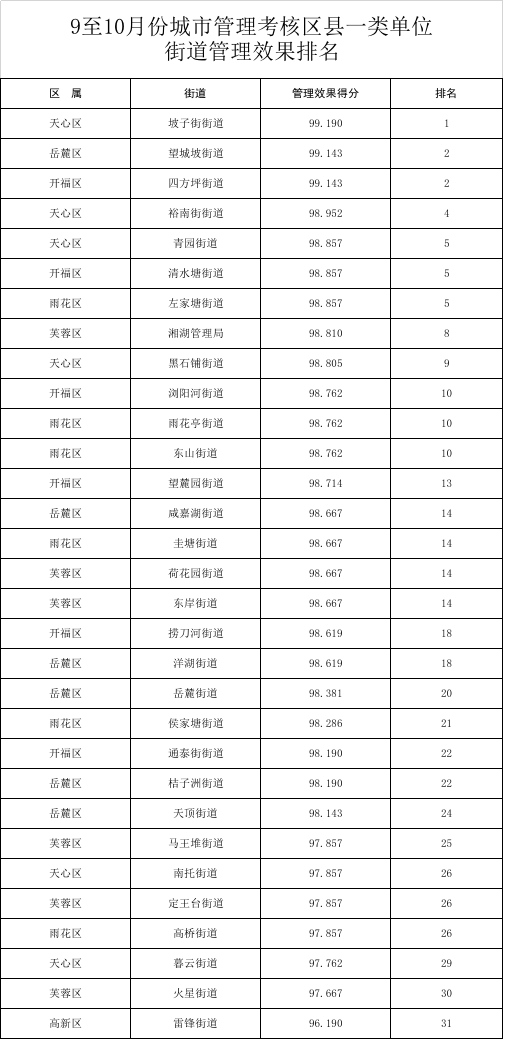 9至10月份城市管理考核区县一类单位
街道管理效果排名

| 区 属 | 街道 | 管理效果得分 | 排名 |
|---|---|---|---|
| 天心区 | 坡子街街道 | 99.190 | 1 |
| 岳麓区 | 望城坡街道 | 99.143 | 2 |
| 开福区 | 四方坪街道 | 99.143 | 2 |
| 天心区 | 裕南街街道 | 98.952 | 4 |
| 天心区 | 青园街道 | 98.857 | 5 |
| 开福区 | 清水塘街道 | 98.857 | 5 |
| 雨花区 | 左家塘街道 | 98.857 | 5 |
| 芙蓉区 | 湘湖管理局 | 98.810 | 8 |
| 天心区 | 黑石铺街道 | 98.805 | 9 |
| 开福区 | 浏阳河街道 | 98.762 | 10 |
| 雨花区 | 雨花亭街道 | 98.762 | 10 |
| 雨花区 | 东山街道 | 98.762 | 10 |
| 开福区 | 望麓园街道 | 98.714 | 13 |
| 岳麓区 | 咸嘉湖街道 | 98.667 | 14 |
| 雨花区 | 圭塘街道 | 98.667 | 14 |
| 芙蓉区 | 荷花园街道 | 98.667 | 14 |
| 芙蓉区 | 东岸街道 | 98.667 | 14 |
| 开福区 | 捞刀河街道 | 98.619 | 18 |
| 岳麓区 | 洋湖街道 | 98.619 | 18 |
| 岳麓区 | 岳麓街道 | 98.381 | 20 |
| 雨花区 | 侯家塘街道 | 98.286 | 21 |
| 开福区 | 通泰街街道 | 98.190 | 22 |
| 岳麓区 | 桔子洲街道 | 98.190 | 22 |
| 岳麓区 | 天顶街道 | 98.143 | 24 |
| 芙蓉区 | 马王堆街道 | 97.857 | 25 |
| 天心区 | 南托街道 | 97.857 | 26 |
| 芙蓉区 | 定王台街道 | 97.857 | 26 |
| 雨花区 | 高桥街道 | 97.857 | 26 |
| 天心区 | 暮云街道 | 97.762 | 29 |
| 芙蓉区 | 火星街道 | 97.667 | 30 |
| 高新区 | 雷锋街道 | 96.190 | 31 |